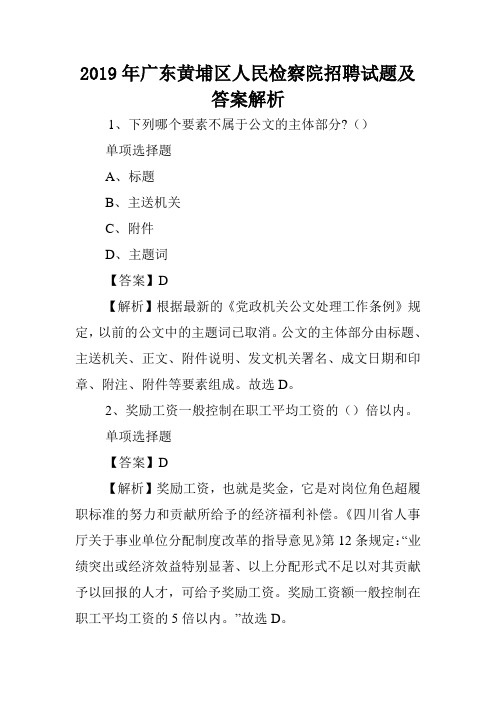 2019年广东黄埔区人民检察院招聘试题及答案解析

1、下列哪个要素不属于公文的主体部分?（）

单项选择题

A、标题

B、主送机关

C、附件

D、主题词

【答案】D

【解析】根据最新的《党政机关公文处理工作条例》规定，以前的公文中的主题词已取消。公文的主体部分由标题、主送机关、正文、附件说明、发文机关署名、成文日期和印章、附注、附件等要素组成。故选D。

2、奖励工资一般控制在职工平均工资的（）倍以内。

单项选择题

【答案】D

【解析】奖励工资，也就是奖金，它是对岗位角色超履职标准的努力和贡献所给予的经济福利补偿。《四川省人事厅关于事业单位分配制度改革的指导意见》第12条规定:“业绩突出或经济效益特别显著、以上分配形式不足以对其贡献予以回报的人才，可给予奖励工资。奖励工资额一般控制在职工平均工资的5倍以内。”故选D。